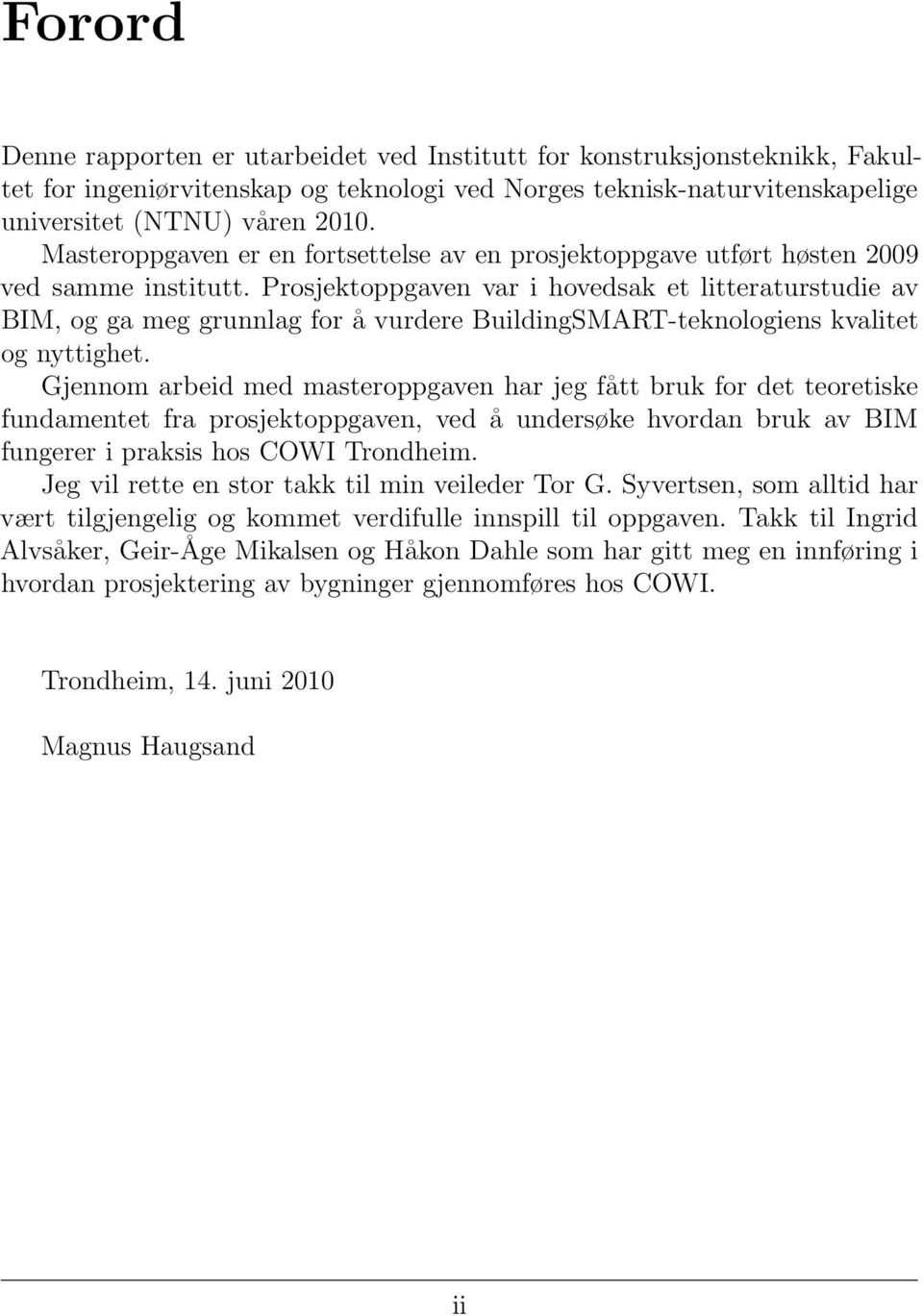 Forord

Denne rapporten er utarbeidet ved Institutt for konstruksjonsteknikk, Fakultet for ingeniørvitenskap og teknologi ved Norges teknisk-naturvitenskapelige universitet (NTNU) våren 2010.

Masteroppgaven er en fortsettelse av en prosjektoppgave utført høsten 2009 ved samme institutt. Prosjektoppgaven var i hovedsak et litteraturstudie av BIM, og ga meg grunnlag for å vurdere BuildingSMART-teknologiens kvalitet og nyttighet.

Gjennom arbeid med masteroppgaven har jeg fått bruk for det teoretiske fundamentet fra prosjektoppgaven, ved å undersøke hvordan bruk av BIM fungerer i praksis hos COWI Trondheim.

Jeg vil rette en stor takk til min veileder Tor G. Syvertsen, som alltid har vært tilgjengelig og kommet verdifulle innspill til oppgaven. Takk til Ingrid Alvsåker, Geir-Åge Mikalsen og Håkon Dahle som har gitt meg en innføring i hvordan prosjektering av bygninger gjennomføres hos COWI.

Trondheim, 14. juni 2010

Magnus Haugsand

ii